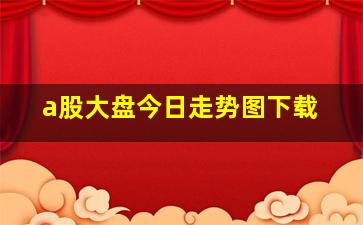 a股大盘今日走势图下载